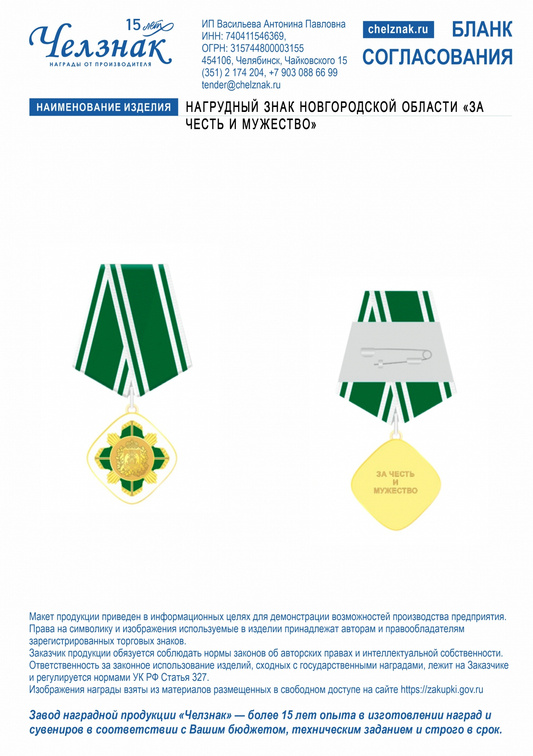 15 лет
Челзнак
НАГРАДЫ ОТ ПРОИЗВОДИТЕЛЯ

ИП Васильева Антонина Павловна
ИНН: 740411546369,
ОГРН: 315744800003155
454106, Челябинск, Чайковского 15
(351) 2 174 204, +7 903 088 66 99
tender@chelznak.ru

chelznak.ru

БЛАНК СОГЛАСОВАНИЯ

НАИМЕНОВАНИЕ ИЗДЕЛИЯ

НАГРУДНЫЙ ЗНАК НОВГОРОДСКОЙ ОБЛАСТИ «ЗА ЧЕСТЬ И МУЖЕСТВО»

ЗА ЧЕСТЬ И МУЖЕСТВО

Макет продукции приведен в информационных целях для демонстрации возможностей производства предприятия. Права на символику и изображения используемые в изделии принадлежат авторам и правообладателям зарегистрированных торговых знаков.
Заказчик продукции обязуется соблюдать нормы законов об авторских правах и интеллектуальной собственности. Ответственность за законное использование изделий, сходных с государственными наградами, лежит на Заказчике и регулируется нормами УК РФ Статья 327.
Изображения награды взяты из материалов размещенных в свободном доступе на сайте https://zakupki.gov.ru

Завод наградной продукции «Челзнак» — более 15 лет опыта в изготовлении наград и сувениров в соответствии с Вашим бюджетом, техническим заданием и строго в срок.